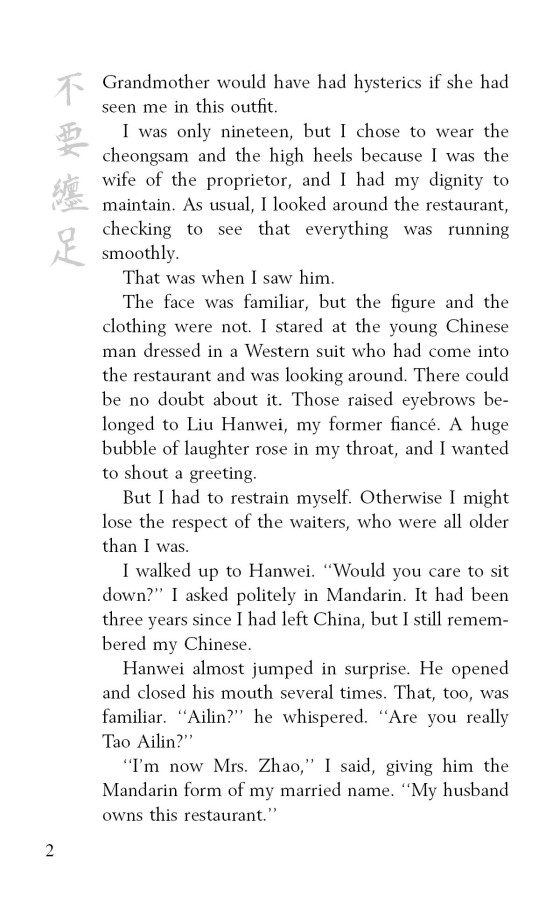 不要纏足

Grandmother would have had hysterics if she had seen me in this outfit.

I was only nineteen, but I chose to wear the cheongsam and the high heels because I was the wife of the proprietor, and I had my dignity to maintain. As usual, I looked around the restaurant, checking to see that everything was running smoothly.

That was when I saw him.

The face was familiar, but the figure and the clothing were not. I stared at the young Chinese man dressed in a Western suit who had come into the restaurant and was looking around. There could be no doubt about it. Those raised eyebrows belonged to Liu Hanwei, my former fiancé. A huge bubble of laughter rose in my throat, and I wanted to shout a greeting.

But I had to restrain myself. Otherwise I might lose the respect of the waiters, who were all older than I was.

I walked up to Hanwei. "Would you care to sit down?" I asked politely in Mandarin. It had been three years since I had left China, but I still remembered my Chinese.

Hanwei almost jumped in surprise. He opened and closed his mouth several times. That, too, was familiar. "Ailin?" he whispered. "Are you really Tao Ailin?"

"I'm now Mrs. Zhao," I said, giving him the Mandarin form of my married name. "My husband owns this restaurant."

2